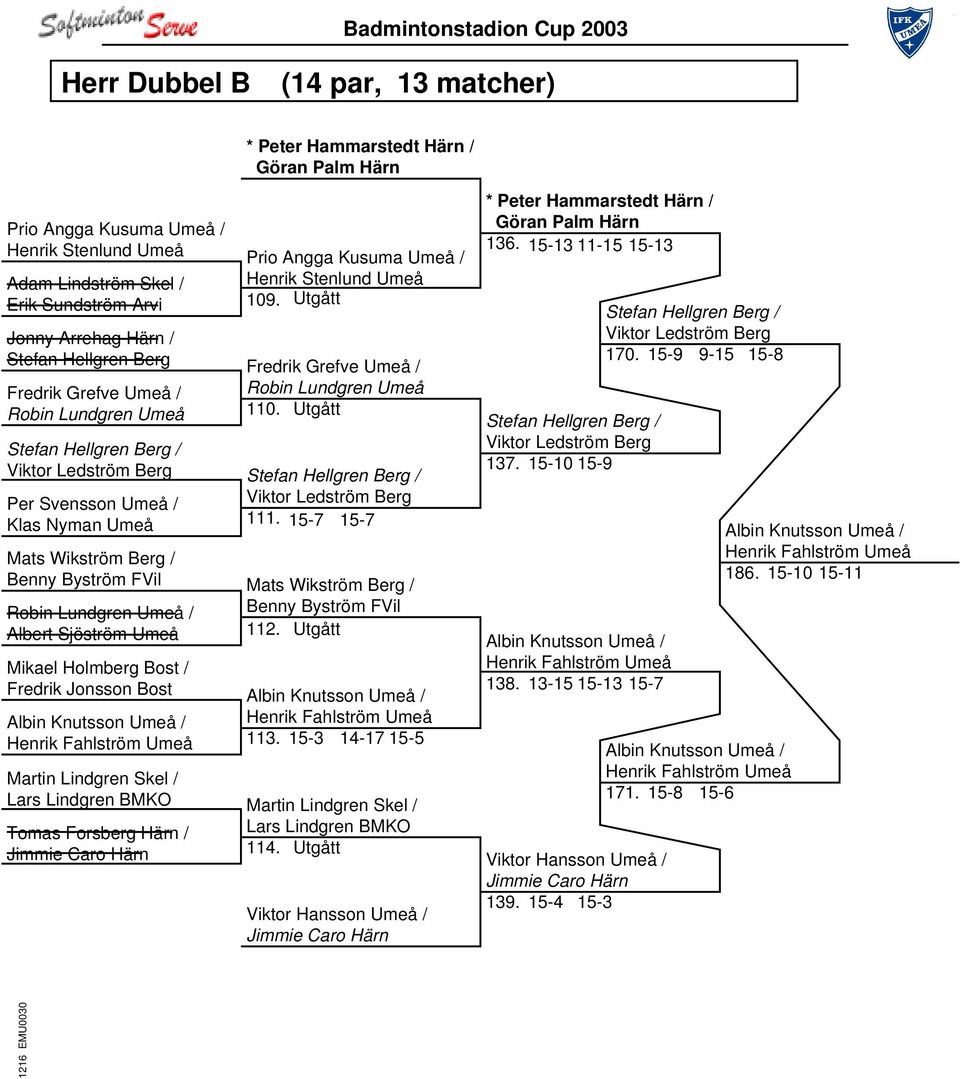 Softminton Serve

Badmintonstadion Cup 2003

IFK UMEÅ

Herr Dubbel B (14 par, 13 matcher)

Prio Angga Kusuma Umeå / Henrik Stenlund Umeå

Adam Lindström Skel / Erik Sundström Arvi

Jonny Arrehag Härn / Stefan Hellgren Berg

Fredrik Grefve Umeå / Robin Lundgren Umeå

Stefan Hellgren Berg / Viktor Ledström Berg

Per Svensson Umeå / Klas Nyman Umeå

Mats Wikström Berg / Benny Byström FVil

Robin Lundgren Umeå / Albert Sjöström Umeå

Mikael Holmberg Bost / Fredrik Jonsson Bost

Albin Knutsson Umeå / Henrik Fahlström Umeå

Martin Lindgren Skel / Lars Lindgren BMKO

Tomas Forsberg Härn / Jimmie Caro Härn

* Peter Hammarstedt Härn / Göran Palm Härn

Prio Angga Kusuma Umeå / Henrik Stenlund Umeå
109. Utgått

Fredrik Grefve Umeå / Robin Lundgren Umeå
110. Utgått

Stefan Hellgren Berg / Viktor Ledström Berg
111. 15-7 15-7

Mats Wikström Berg / Benny Byström FVil
112. Utgått

Albin Knutsson Umeå / Henrik Fahlström Umeå
113. 15-3 14-17 15-5

Martin Lindgren Skel / Lars Lindgren BMKO
114. Utgått

Viktor Hansson Umeå / Jimmie Caro Härn

* Peter Hammarstedt Härn / Göran Palm Härn
136. 15-13 11-15 15-13

Stefan Hellgren Berg / Viktor Ledström Berg
137. 15-10 15-9

Albin Knutsson Umeå / Henrik Fahlström Umeå
138. 13-15 15-13 15-7

Viktor Hansson Umeå / Jimmie Caro Härn
139. 15-4 15-3

Stefan Hellgren Berg / Viktor Ledström Berg
170. 15-9 9-15 15-8

Albin Knutsson Umeå / Henrik Fahlström Umeå
171. 15-8 15-6

Albin Knutsson Umeå / Henrik Fahlström Umeå
186. 15-10 15-11

1216 EMU0030